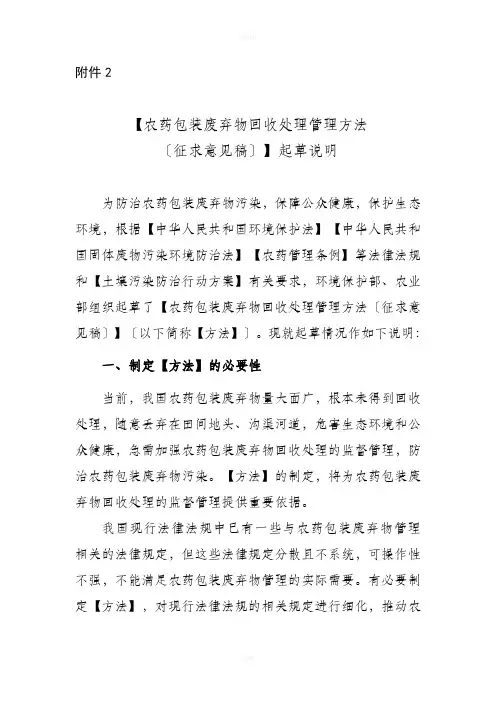 附件 2

【农药包装废弃物回收处理管理方法〔征求意见稿〕】起草说明

为防治农药包装废弃物污染，保障公众健康，保护生态环境，根据【中华人民共和国环境保护法】【中华人民共和国固体废物污染环境防治法】【农药管理条例】等法律法规和【土壤污染防治行动方案】有关要求，环境保护部、农业部组织起草了【农药包装废弃物回收处理管理方法〔征求意见稿〕】〔以下简称【方法】〕。现就起草情况作如下说明：

一、制定【方法】的必要性

当前，我国农药包装废弃物量大面广，根本未得到回收处理，随意丢弃在田间地头、沟渠河道，危害生态环境和公众健康，急需加强农药包装废弃物回收处理的监督管理，防治农药包装废弃物污染。【方法】的制定，将为农药包装废弃物回收处理的监督管理提供重要依据。

我国现行法律法规中已有一些与农药包装废弃物管理相关的法律规定，但这些法律规定分散且不系统，可操作性不强，不能满足农药包装废弃物管理的实际需要。有必要制定【方法】，对现行法律法规的相关规定进行细化，推动农